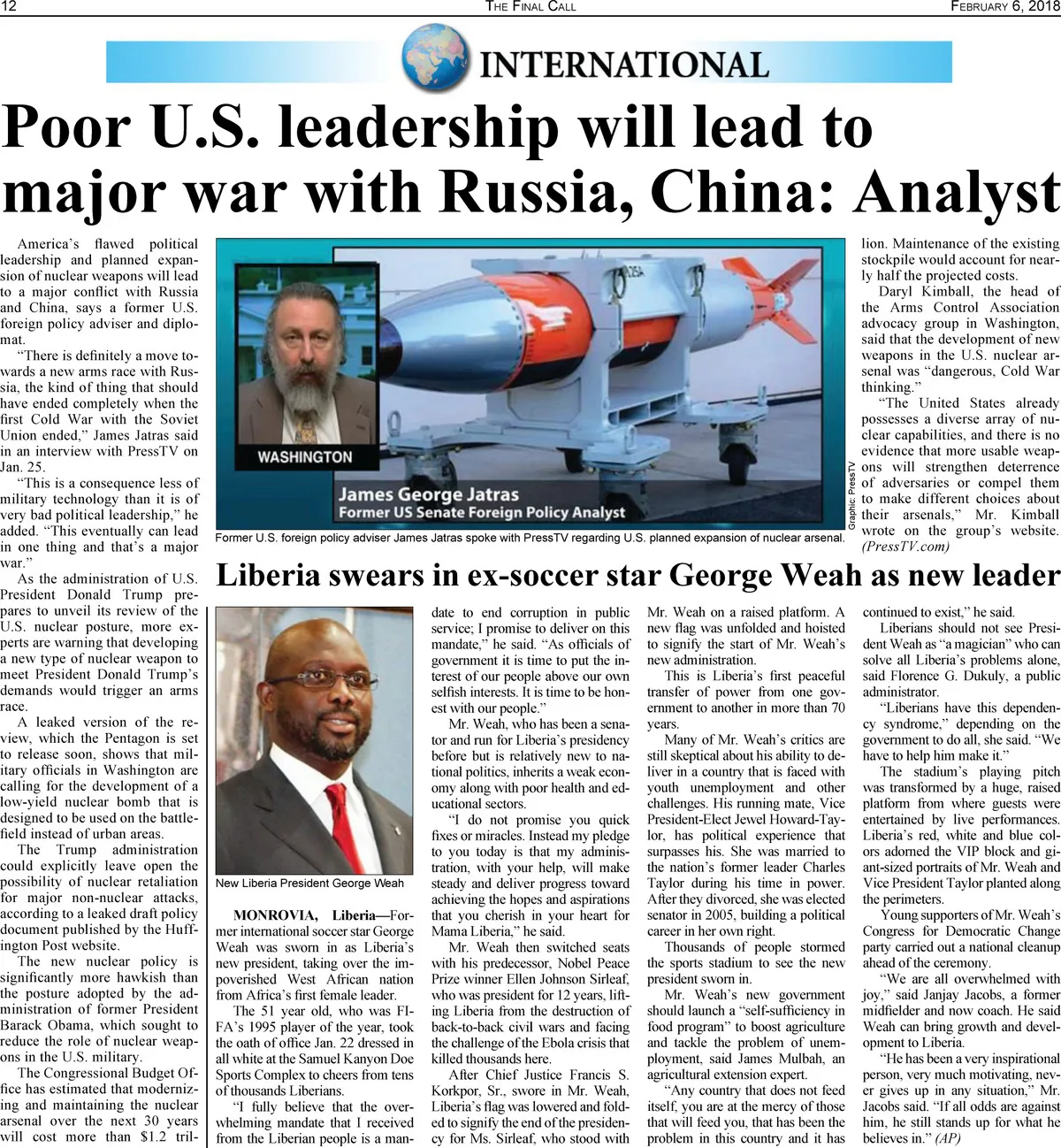 12 THE FINAL CALL FEBRUARY 6, 2018

INTERNATIONAL

Poor U.S. leadership will lead to major war with Russia, China: Analyst

America's flawed political leadership and planned expansion of nuclear weapons will lead to a major conflict with Russia and China, says a former U.S. foreign policy adviser and diplomat.

"There is definitely a move towards a new arms race with Russia, the kind of thing that should have ended completely when the first Cold War with the Soviet Union ended," James Jatras said in an interview with PressTV on Jan. 25.

"This is a consequence less of military technology than it is of very bad political leadership," he added. "This eventually can lead in one thing and that's a major war."

As the administration of U.S. President Donald Trump prepares to unveil its review of the U.S. nuclear posture, more experts are warning that developing a new type of nuclear weapon to meet President Donald Trump's demands would trigger an arms race.

A leaked version of the review, which the Pentagon is set to release soon, shows that military officials in Washington are calling for the development of a low-yield nuclear bomb that is designed to be used on the battlefield instead of urban areas.

The Trump administration could explicitly leave open the possibility of nuclear retaliation for major non-nuclear attacks, according to a leaked draft policy document published by the Huffington Post website.

The new nuclear policy is significantly more hawkish than the posture adopted by the administration of former President Barack Obama, which sought to reduce the role of nuclear weapons in the U.S. military.

The Congressional Budget Office has estimated that modernizing and maintaining the nuclear arsenal over the next 30 years will cost more than $1.2 trillion. Maintenance of the existing stockpile would account for nearly half the projected costs.

Daryl Kimball, the head of the Arms Control Association advocacy group in Washington, said that the development of new weapons in the U.S. nuclear arsenal was "dangerous, Cold War thinking."

"The United States already possesses a diverse array of nuclear capabilities, and there is no evidence that more usable weapons will strengthen deterrence of adversaries or compel them to make different choices about their arsenals," Mr. Kimball wrote on the group's website. (PressTV.com)

WASHINGTON
James George Jatras
Former US Senate Foreign Policy Analyst
Graphic: PressTV
Former U.S. foreign policy adviser James Jatras spoke with PressTV regarding U.S. planned expansion of nuclear arsenal.

Liberia swears in ex-soccer star George Weah as new leader

New Liberia President George Weah

MONROVIA, Liberia—Former international soccer star George Weah was sworn in as Liberia's new president, taking over the impoverished West African nation from Africa's first female leader.

The 51 year old, who was FIFA's 1995 player of the year, took the oath of office Jan. 22 dressed in all white at the Samuel Kanyon Doe Sports Complex to cheers from tens of thousands Liberians.

"I fully believe that the overwhelming mandate that I received from the Liberian people is a mandate to end corruption in public service; I promise to deliver on this mandate," he said. "As officials of government it is time to put the interest of our people above our own selfish interests. It is time to be honest with our people."

Mr. Weah, who has been a senator and run for Liberia's presidency before but is relatively new to national politics, inherits a weak economy along with poor health and educational sectors.

"I do not promise you quick fixes or miracles. Instead my pledge to you today is that my administration, with your help, will make steady and deliver progress toward achieving the hopes and aspirations that you cherish in your heart for Mama Liberia," he said.

Mr. Weah then switched seats with his predecessor, Nobel Peace Prize winner Ellen Johnson Sirleaf, who was president for 12 years, lifting Liberia from the destruction of back-to-back civil wars and facing the challenge of the Ebola crisis that killed thousands here.

After Chief Justice Francis S. Korkpor, Sr., swore in Mr. Weah, Liberia's flag was lowered and folded to signify the end of the presidency for Ms. Sirleaf, who stood with Mr. Weah on a raised platform. A new flag was unfolded and hoisted to signify the start of Mr. Weah's new administration.

This is Liberia's first peaceful transfer of power from one government to another in more than 70 years.

Many of Mr. Weah's critics are still skeptical about his ability to deliver in a country that is faced with youth unemployment and other challenges. His running mate, Vice President-Elect Jewel Howard-Taylor, has political experience that surpasses his. She was married to the nation's former leader Charles Taylor during his time in power. After they divorced, she was elected senator in 2005, building a political career in her own right.

Thousands of people stormed the sports stadium to see the new president sworn in.

Mr. Weah's new government should launch a "self-sufficiency in food program" to boost agriculture and tackle the problem of unemployment, said James Mulbah, an agricultural extension expert.

"Any country that does not feed itself, you are at the mercy of those that will feed you, that has been the problem in this country and it has continued to exist," he said.

Liberians should not see President Weah as "a magician" who can solve all Liberia's problems alone, said Florence G. Dukuly, a public administrator.

"Liberians have this dependency syndrome," depending on the government to do all, she said. "We have to help him make it."

The stadium's playing pitch was transformed by a huge, raised platform from where guests were entertained by live performances. Liberia's red, white and blue colors adorned the VIP block and giant-sized portraits of Mr. Weah and Vice President Taylor planted along the perimeters.

Young supporters of Mr. Weah's Congress for Democratic Change party carried out a national cleanup ahead of the ceremony.

"We are all overwhelmed with joy," said Janjay Jacobs, a former midfielder and now coach. He said Weah can bring growth and development to Liberia.

"He has been a very inspirational person, very much motivating, never gives up in any situation," Mr. Jacobs said. "If all odds are against him, he still stands up for what he believes in." (AP)